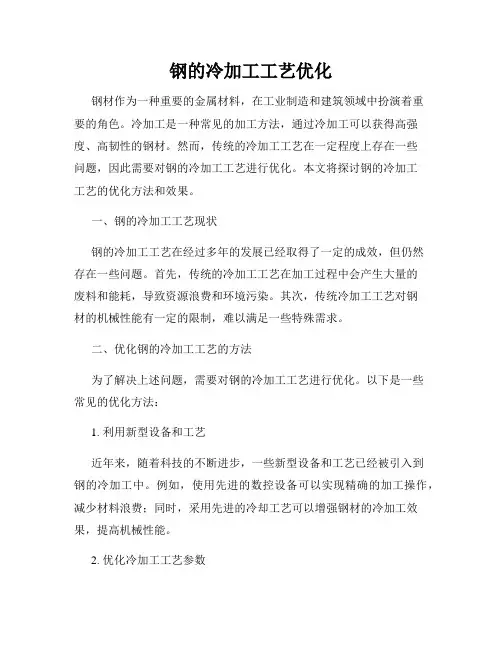 钢的冷加工工艺优化

钢材作为一种重要的金属材料，在工业制造和建筑领域中扮演着重要的角色。冷加工是一种常见的加工方法，通过冷加工可以获得高强度、高韧性的钢材。然而，传统的冷加工工艺在一定程度上存在一些问题，因此需要对钢的冷加工工艺进行优化。本文将探讨钢的冷加工工艺的优化方法和效果。

一、钢的冷加工工艺现状

钢的冷加工工艺在经过多年的发展已经取得了一定的成效，但仍然存在一些问题。首先，传统的冷加工工艺在加工过程中会产生大量的废料和能耗，导致资源浪费和环境污染。其次，传统冷加工工艺对钢材的机械性能有一定的限制，难以满足一些特殊需求。

二、优化钢的冷加工工艺的方法

为了解决上述问题，需要对钢的冷加工工艺进行优化。以下是一些常见的优化方法：

1. 利用新型设备和工艺

近年来，随着科技的不断进步，一些新型设备和工艺已经被引入到钢的冷加工中。例如，使用先进的数控设备可以实现精确的加工操作，减少材料浪费；同时，采用先进的冷却工艺可以增强钢材的冷加工效果，提高机械性能。

2. 优化冷加工工艺参数